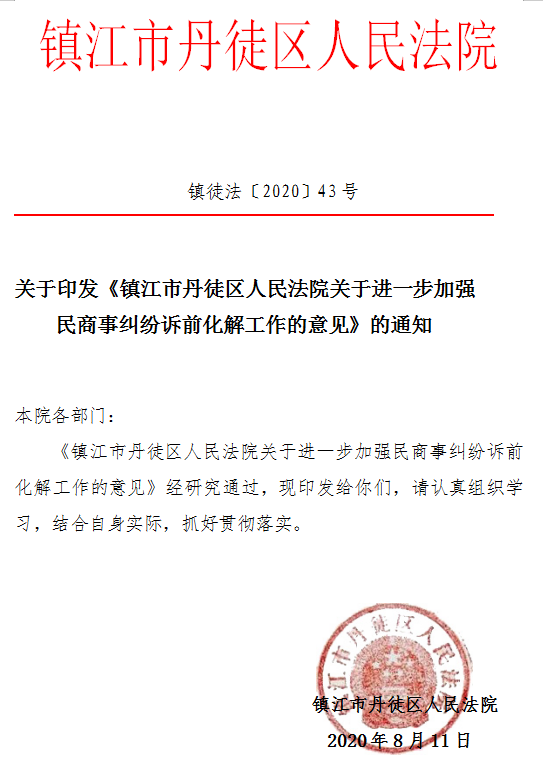 镇江市丹徒区人民法院

镇徒法〔2020〕43号

关于印发《镇江市丹徒区人民法院关于进一步加强民商事纠纷诉前化解工作的意见》的通知

本院各部门：

《镇江市丹徒区人民法院关于进一步加强民商事纠纷诉前化解工作的意见》经研究通过，现印发给你们，请认真组织学习，结合自身实际，抓好贯彻落实。

镇江市丹徒区人民法院

镇江市丹徒区人民法院
2020年8月11日